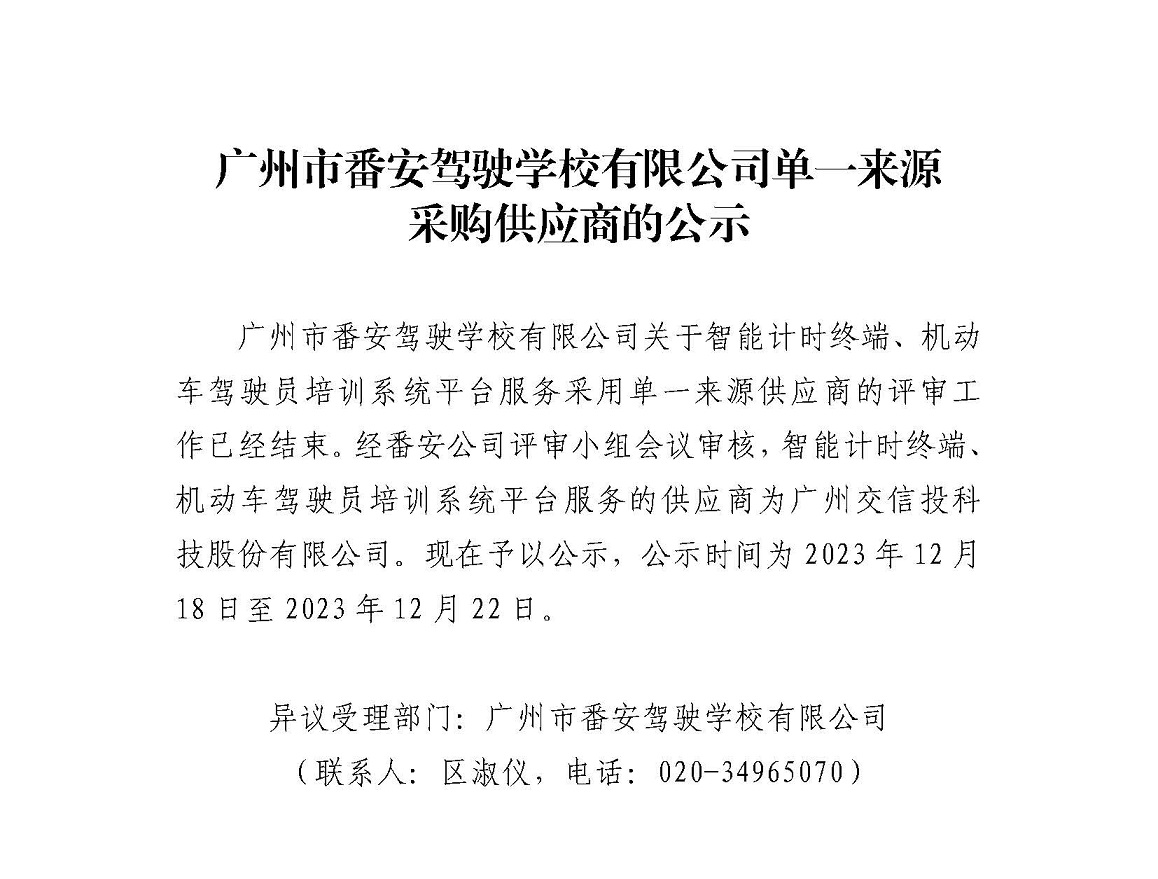 广州市番安驾驶学校有限公司单一来源采购供应商的公示

广州市番安驾驶学校有限公司关于智能计时终端、机动车驾驶员培训系统平台服务采用单一来源供应商的评审工作已经结束。经番安公司评审小组会议审核，智能计时终端、机动车驾驶员培训系统平台服务的供应商为广州交信投科技股份有限公司。现在予以公示，公示时间为 2023 年 12 月 18 日至 2023 年 12 月 22 日。

异议受理部门：广州市番安驾驶学校有限公司
（联系人：区淑仪，电话：020-34965070）